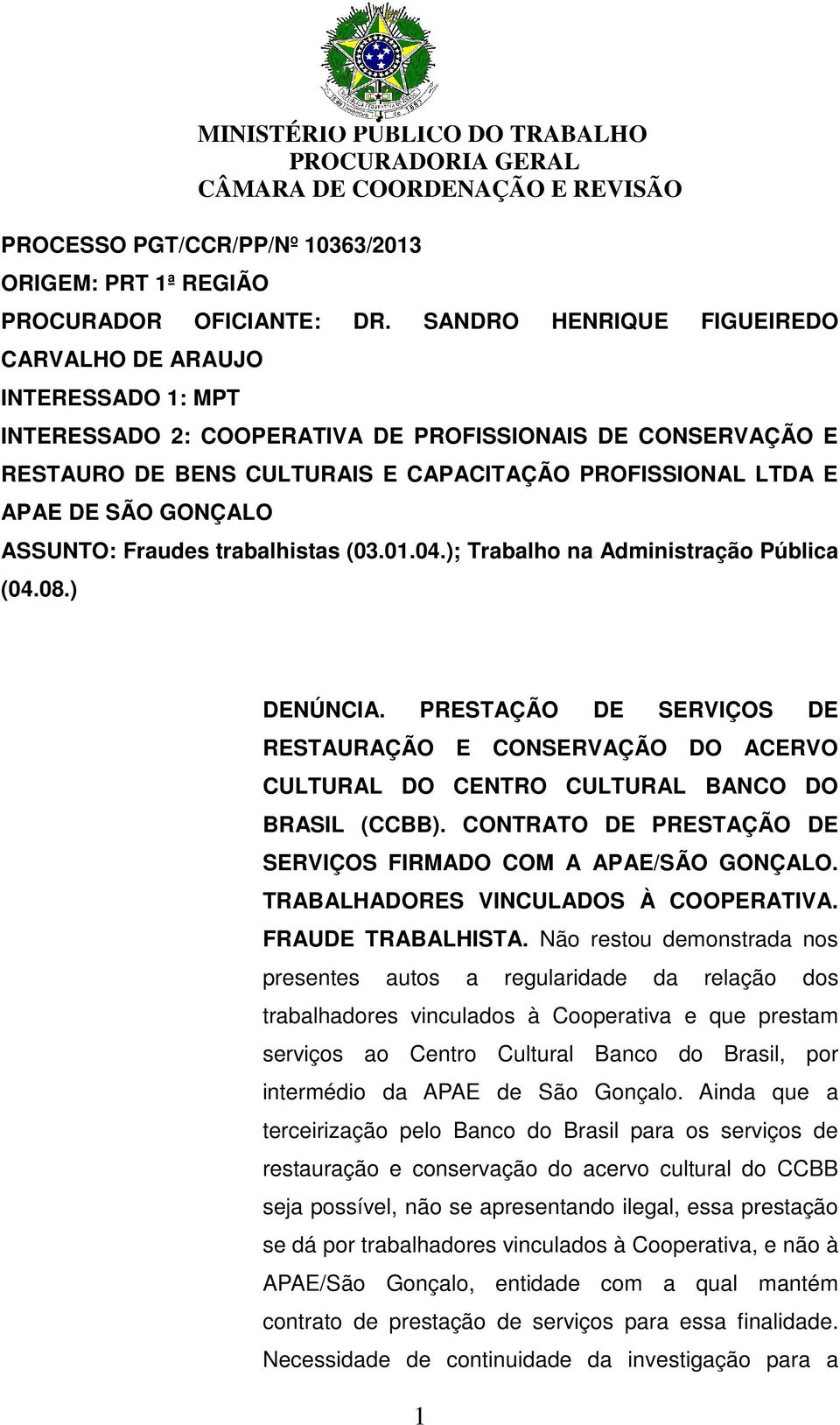 MINISTÉRIO PÚBLICO DO TRABALHO
PROCURADORIA GERAL
CÂMARA DE COORDENAÇÃO E REVISÃO

PROCESSO PGT/CCR/PP/Nº 10363/2013
ORIGEM: PRT 1ª REGIÃO
PROCURADOR OFICIANTE: DR. SANDRO HENRIQUE FIGUEIREDO CARVALHO DE ARAUJO
INTERESSADO 1: MPT
INTERESSADO 2: COOPERATIVA DE PROFISSIONAIS DE CONSERVAÇÃO E RESTAURO DE BENS CULTURAIS E CAPACITAÇÃO PROFISSIONAL LTDA E APAE DE SÃO GONÇALO
ASSUNTO: Fraudes trabalhistas (03.01.04.); Trabalho na Administração Pública (04.08.)

DENÚNCIA. PRESTAÇÃO DE SERVIÇOS DE RESTAURAÇÃO E CONSERVAÇÃO DO ACERVO CULTURAL DO CENTRO CULTURAL BANCO DO BRASIL (CCBB). CONTRATO DE PRESTAÇÃO DE SERVIÇOS FIRMADO COM A APAE/SÃO GONÇALO. TRABALHADORES VINCULADOS À COOPERATIVA. FRAUDE TRABALHISTA. Não restou demonstrada nos presentes autos a regularidade da relação dos trabalhadores vinculados à Cooperativa e que prestam serviços ao Centro Cultural Banco do Brasil, por intermédio da APAE de São Gonçalo. Ainda que a terceirização pelo Banco do Brasil para os serviços de restauração e conservação do acervo cultural do CCBB seja possível, não se apresentando ilegal, essa prestação se dá por trabalhadores vinculados à Cooperativa, e não à APAE/São Gonçalo, entidade com a qual mantém contrato de prestação de serviços para essa finalidade. Necessidade de continuidade da investigação para a

1